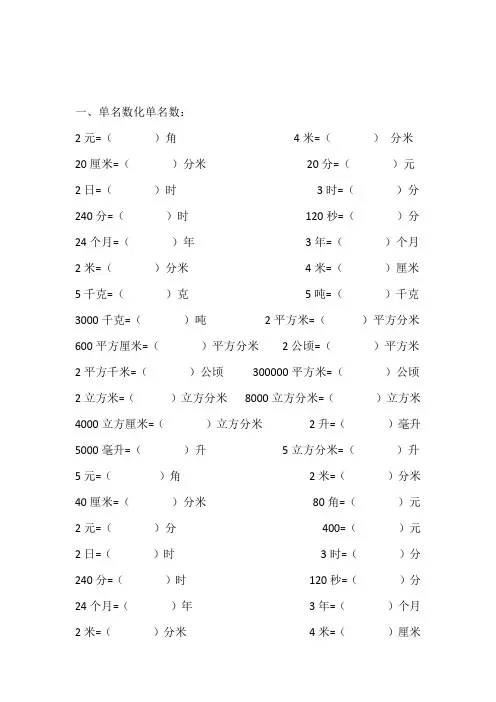 一、单名数化单名数：

2 元=（　　　）角　　　　4 米=（　　　）分米

20 厘米=（　　　）分米　　　　20 分=（　　　）元

2 日=（　　　）时　　　　3 时=（　　　）分

240 分=（　　　）时　　　　120 秒=（　　　）分

24 个月=（　　　）年　　　　3 年=（　　　）个月

2 米=（　　　）分米　　　　4 米=（　　　）厘米

5 千克=（　　　）克　　　　5 吨=（　　　）千克

3000 千克=（　　　）吨　　　　2 平方米=（　　　）平方分米

600 平方厘米=（　　　）平方分米　　　　2 公顷=（　　　）平方米

2 平方千米=（　　　）公顷　　　　300000 平方米=（　　　）公顷

2 立方米=（　　　）立方分米　　　　8000 立方分米=（　　　）立方米

4000 立方厘米=（　　　）立方分米　　　　2 升=（　　　）毫升

5000 毫升=（　　　）升　　　　5 立方分米=（　　　）升

5 元=（　　　）角　　　　2 米=（　　　）分米

40 厘米=（　　　）分米　　　　80 角=（　　　）元

2 元=（　　　）分　　　　400=（　　　）元

2 日=（　　　）时　　　　3 时=（　　　）分

240 分=（　　　）时　　　　120 秒=（　　　）分

24 个月=（　　　）年　　　　3 年=（　　　）个月

2 米=（　　　）分米　　　　4 米=（　　　）厘米